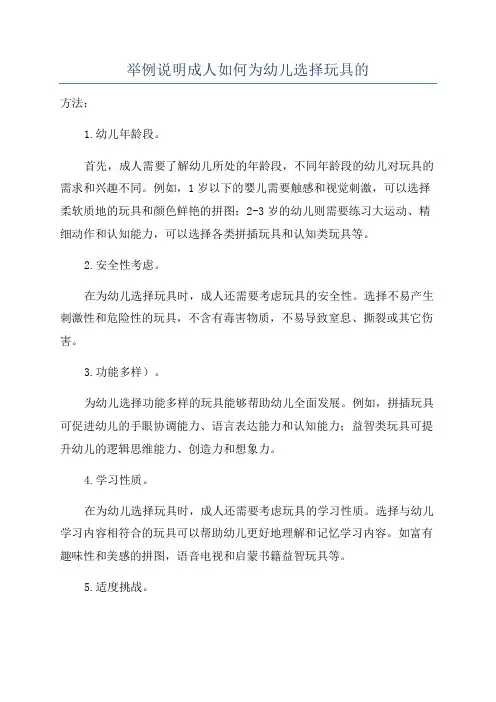 举例说明成人如何为幼儿选择玩具的

方法：

1.幼儿年龄段。

首先，成人需要了解幼儿所处的年龄段，不同年龄段的幼儿对玩具的需求和兴趣不同。例如，1岁以下的婴儿需要触感和视觉刺激，可以选择柔软质地的玩具和颜色鲜艳的拼图；2-3岁的幼儿则需要练习大运动、精细动作和认知能力，可以选择各类拼插玩具和认知类玩具等。

2.安全性考虑。

在为幼儿选择玩具时，成人还需要考虑玩具的安全性。选择不易产生刺激性和危险性的玩具，不含有毒害物质，不易导致窒息、撕裂或其它伤害。

3.功能多样）。

为幼儿选择功能多样的玩具能够帮助幼儿全面发展。例如，拼插玩具可促进幼儿的手眼协调能力、语言表达能力和认知能力；益智类玩具可提升幼儿的逻辑思维能力、创造力和想象力。

4.学习性质。

在为幼儿选择玩具时，成人还需要考虑玩具的学习性质。选择与幼儿学习内容相符合的玩具可以帮助幼儿更好地理解和记忆学习内容。如富有趣味性和美感的拼图，语音电视和启蒙书籍益智玩具等。

5.适度挑战。